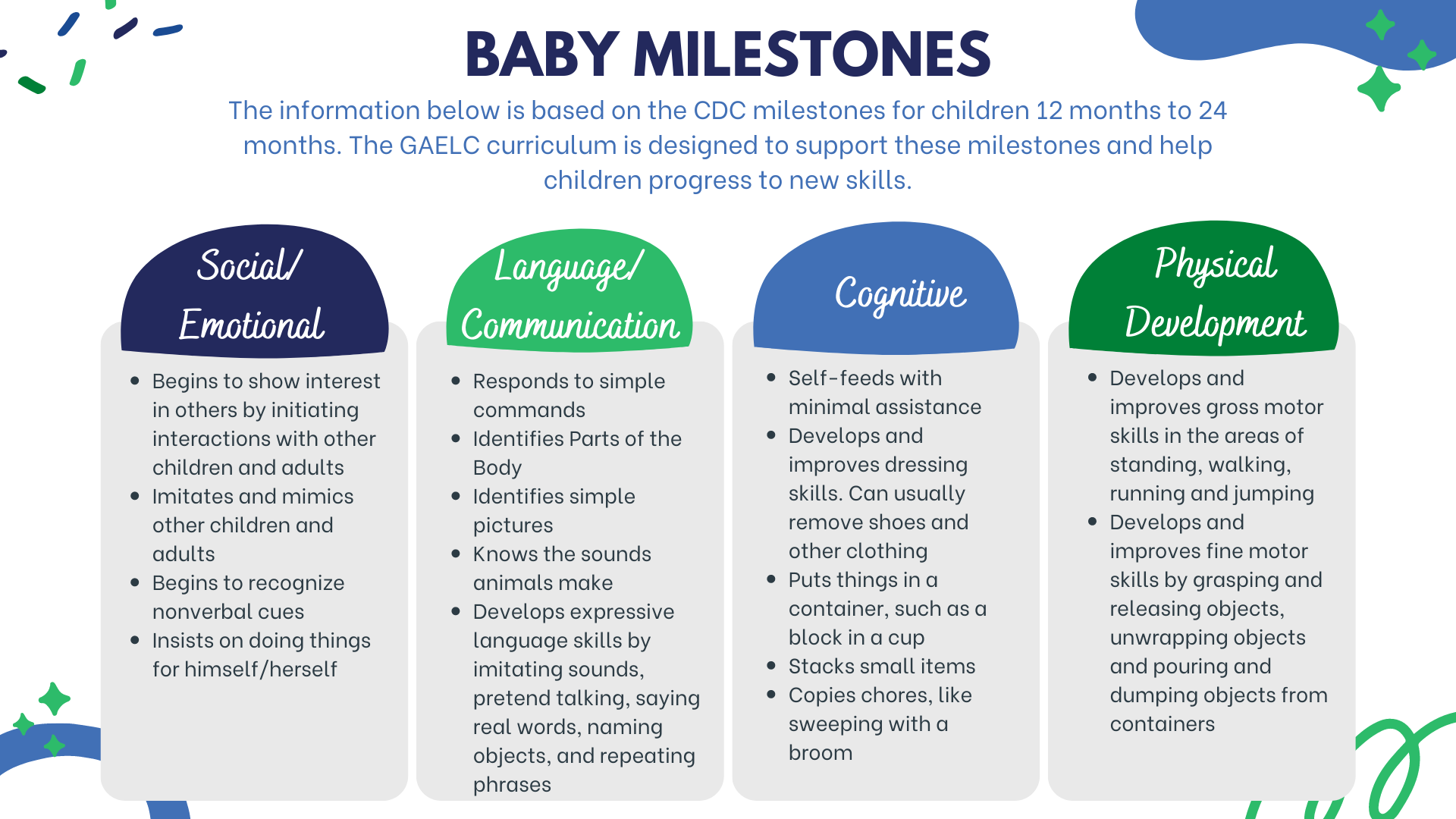 BABY MILESTONES

The information below is based on the CDC milestones for children 12 months to 24 months. The GAELC curriculum is designed to support these milestones and help children progress to new skills.

Social/ Emotional

- Begins to show interest in others by initiating interactions with other children and adults
- Imitates and mimics other children and adults
- Begins to recognize nonverbal cues
- Insists on doing things for himself/herself

Language/ Communication

- Responds to simple commands
- Identifies Parts of the Body
- Identifies simple pictures
- Knows the sounds animals make
- Develops expressive language skills by imitating sounds, pretend talking, saying real words, naming objects, and repeating phrases

Cognitive

- Self-feeds with minimal assistance
- Develops and improves dressing skills. Can usually remove shoes and other clothing
- Puts things in a container, such as a block in a cup
- Stacks small items
- Copies chores, like sweeping with a broom

Physical Development

- Develops and improves gross motor skills in the areas of standing, walking, running and jumping
- Develops and improves fine motor skills by grasping and releasing objects, unwrapping objects and pouring and dumping objects from containers